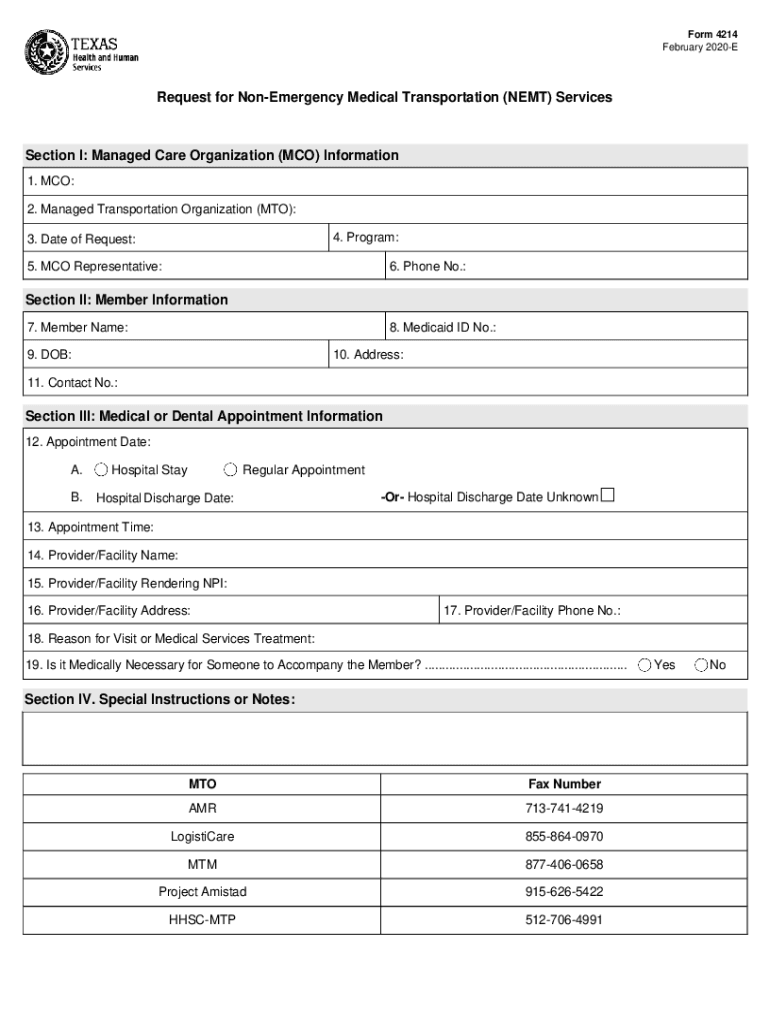 TEXAS
Health and Human Services

Form 4214
February 2020-E

Request for Non-Emergency Medical Transportation (NEMT) Services

Section I: Managed Care Organization (MCO) Information

1. MCO:

2. Managed Transportation Organization (MTO):

3. Date of Request:

4. Program:

5. MCO Representative:

6. Phone No.:

Section II: Member Information

7. Member Name:

8. Medicaid ID No.:

9. DOB:

10. Address:

11. Contact No.:

Section III: Medical or Dental Appointment Information

12. Appointment Date:

A. Hospital Stay Regular Appointment

B. Hospital Discharge Date: -Or- Hospital Discharge Date Unknown

13. Appointment Time:

14. Provider/Facility Name:

15. Provider/Facility Rendering NPI:

16. Provider/Facility Address:

17. Provider/Facility Phone No.:

18. Reason for Visit or Medical Services Treatment:

19. Is it Medically Necessary for Someone to Accompany the Member? ........................................................ Yes No

Section IV. Special Instructions or Notes:

| MTO | Fax Number |
|---|---|
| AMR | 713-741-4219 |
| LogistiCare | 855-864-0970 |
| MTM | 877-406-0658 |
| Project Amistad | 915-626-5422 |
| HHSC-MTP | 512-706-4991 |